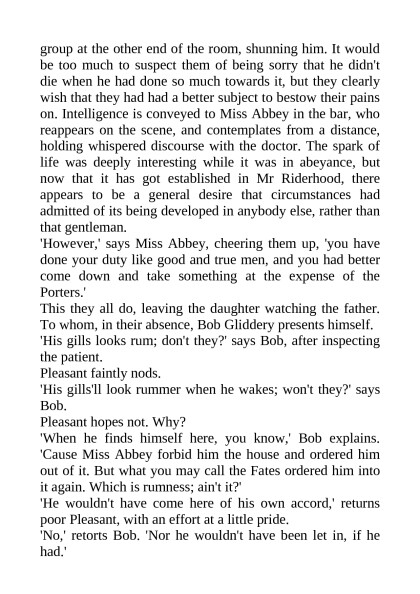 group at the other end of the room, shunning him. It would be too much to suspect them of being sorry that he didn't die when he had done so much towards it, but they clearly wish that they had had a better subject to bestow their pains on. Intelligence is conveyed to Miss Abbey in the bar, who reappears on the scene, and contemplates from a distance, holding whispered discourse with the doctor. The spark of life was deeply interesting while it was in abeyance, but now that it has got established in Mr Riderhood, there appears to be a general desire that circumstances had admitted of its being developed in anybody else, rather than that gentleman.

'However,' says Miss Abbey, cheering them up, 'you have done your duty like good and true men, and you had better come down and take something at the expense of the Porters.'

This they all do, leaving the daughter watching the father. To whom, in their absence, Bob Gliddery presents himself.

'His gills looks rum; don't they?' says Bob, after inspecting the patient.

Pleasant faintly nods.

'His gills'll look rummer when he wakes; won't they?' says Bob.

Pleasant hopes not. Why?

'When he finds himself here, you know,' Bob explains. 'Cause Miss Abbey forbid him the house and ordered him out of it. But what you may call the Fates ordered him into it again. Which is rumness; ain't it?'

'He wouldn't have come here of his own accord,' returns poor Pleasant, with an effort at a little pride.

'No,' retorts Bob. 'Nor he wouldn't have been let in, if he had.'